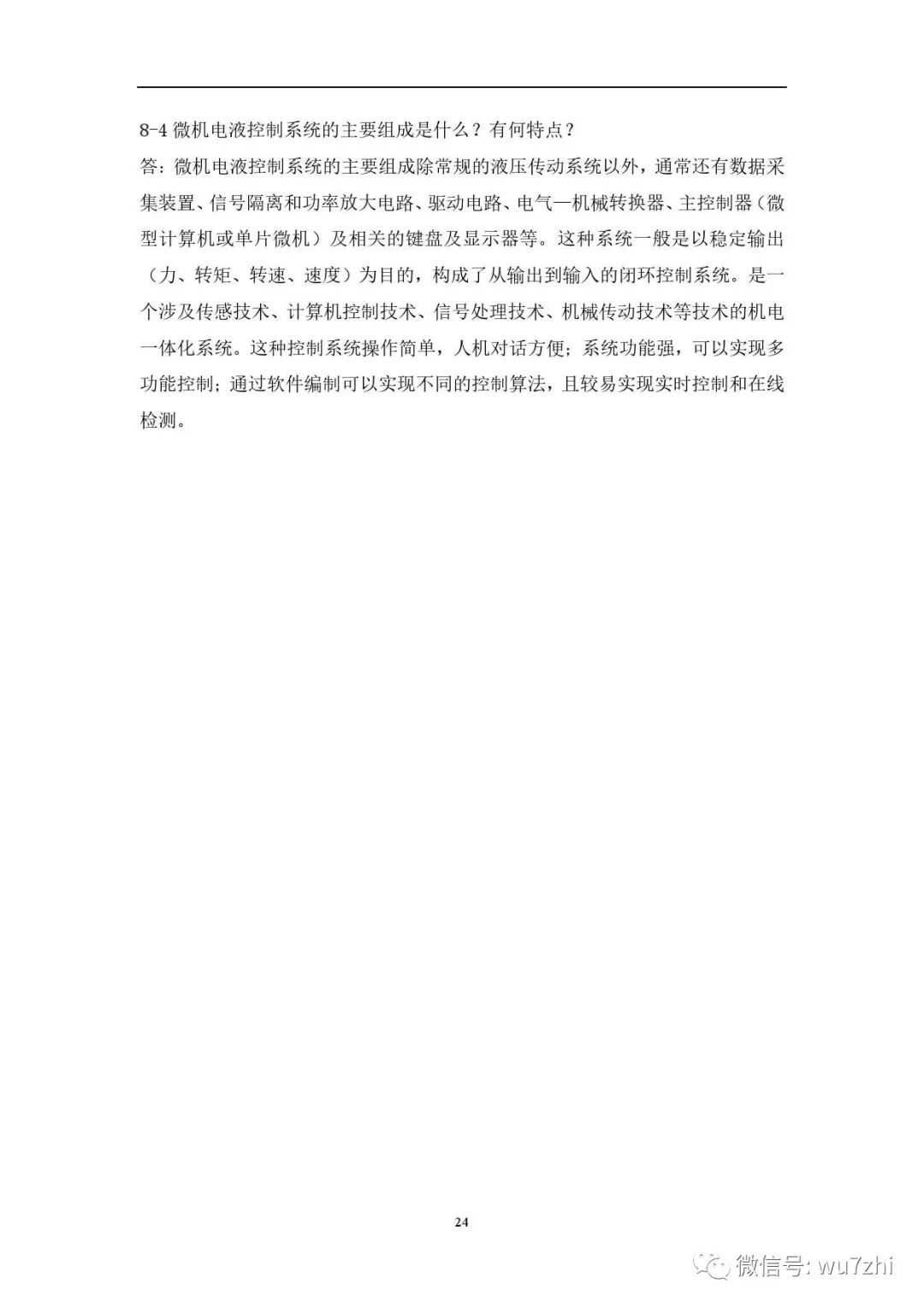 8-4 微机电液控制系统的主要组成是什么？有何特点？

答：微机电液控制系统的主要组成除常规的液压传动系统以外，通常还有数据采集装置、信号隔离和功率放大电路、驱动电路、电气—机械转换器、主控制器（微型计算机或单片微机）及相关的键盘及显示器等。这种系统一般是以稳定输出（力、转矩、转速、速度）为目的，构成了从输出到输入的闭环控制系统。是一个涉及传感技术、计算机控制技术、信号处理技术、机械传动技术等技术的机电一体化系统。这种控制系统操作简单，人机对话方便；系统功能强，可以实现多功能控制；通过软件编制可以实现不同的控制算法，且较易实现实时控制和在线检测。

24

微信号: wu7zhi